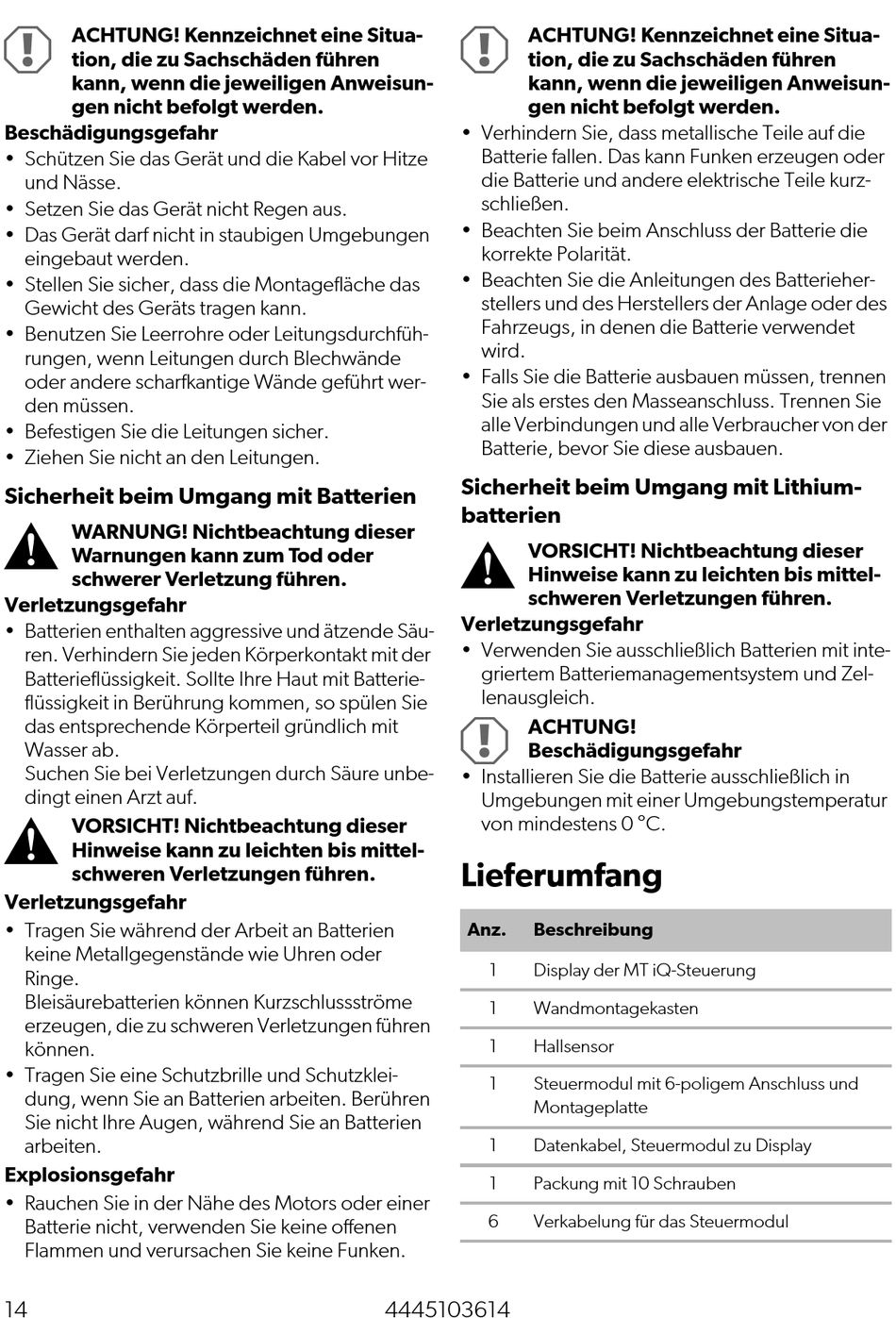 ACHTUNG! Kennzeichnet eine Situation, die zu Sachschäden führen kann, wenn die jeweiligen Anweisungen nicht befolgt werden.

Beschädigungsgefahr

• Schützen Sie das Gerät und die Kabel vor Hitze und Nässe.
• Setzen Sie das Gerät nicht Regen aus.
• Das Gerät darf nicht in staubigen Umgebungen eingebaut werden.
• Stellen Sie sicher, dass die Montagefläche das Gewicht des Geräts tragen kann.
• Benutzen Sie Leerrohre oder Leitungsdurchführungen, wenn Leitungen durch Blechwände oder andere scharfkantige Wände geführt werden müssen.
• Befestigen Sie die Leitungen sicher.
• Ziehen Sie nicht an den Leitungen.

Sicherheit beim Umgang mit Batterien

WARNUNG! Nichtbeachtung dieser Warnungen kann zum Tod oder schwerer Verletzung führen.

Verletzungsgefahr

• Batterien enthalten aggressive und ätzende Säuren. Verhindern Sie jeden Körperkontakt mit der Batterieflüssigkeit. Sollte Ihre Haut mit Batterieflüssigkeit in Berührung kommen, so spülen Sie das entsprechende Körperteil gründlich mit Wasser ab.
Suchen Sie bei Verletzungen durch Säure unbedingt einen Arzt auf.

VORSICHT! Nichtbeachtung dieser Hinweise kann zu leichten bis mittelschweren Verletzungen führen.

Verletzungsgefahr

• Tragen Sie während der Arbeit an Batterien keine Metallgegenstände wie Uhren oder Ringe.
Bleisäurebatterien können Kurzschlussströme erzeugen, die zu schweren Verletzungen führen können.
• Tragen Sie eine Schutzbrille und Schutzkleidung, wenn Sie an Batterien arbeiten. Berühren Sie nicht Ihre Augen, während Sie an Batterien arbeiten.

Explosionsgefahr

• Rauchen Sie in der Nähe des Motors oder einer Batterie nicht, verwenden Sie keine offenen Flammen und verursachen Sie keine Funken.

ACHTUNG! Kennzeichnet eine Situation, die zu Sachschäden führen kann, wenn die jeweiligen Anweisungen nicht befolgt werden.

• Verhindern Sie, dass metallische Teile auf die Batterie fallen. Das kann Funken erzeugen oder die Batterie und andere elektrische Teile kurzschließen.
• Beachten Sie beim Anschluss der Batterie die korrekte Polarität.
• Beachten Sie die Anleitungen des Batterieherstellers und des Herstellers der Anlage oder des Fahrzeugs, in denen die Batterie verwendet wird.
• Falls Sie die Batterie ausbauen müssen, trennen Sie als erstes den Masseanschluss. Trennen Sie alle Verbindungen und alle Verbraucher von der Batterie, bevor Sie diese ausbauen.

Sicherheit beim Umgang mit Lithiumbatterien

VORSICHT! Nichtbeachtung dieser Hinweise kann zu leichten bis mittelschweren Verletzungen führen.

Verletzungsgefahr

• Verwenden Sie ausschließlich Batterien mit integriertem Batteriemanagementsystem und Zellenausgleich.

ACHTUNG!
Beschädigungsgefahr

• Installieren Sie die Batterie ausschließlich in Umgebungen mit einer Umgebungstemperatur von mindestens 0 °C.

Lieferumfang

| Anz. | Beschreibung |
|---|---|
| 1 | Display der MT iQ-Steuerung |
| 1 | Wandmontagekasten |
| 1 | Hallsensor |
| 1 | Steuermodul mit 6-poligem Anschluss und Montageplatte |
| 1 | Datenkabel, Steuermodul zu Display |
| 1 | Packung mit 10 Schrauben |
| 6 | Verkabelung für das Steuermodul |

14 4445103614